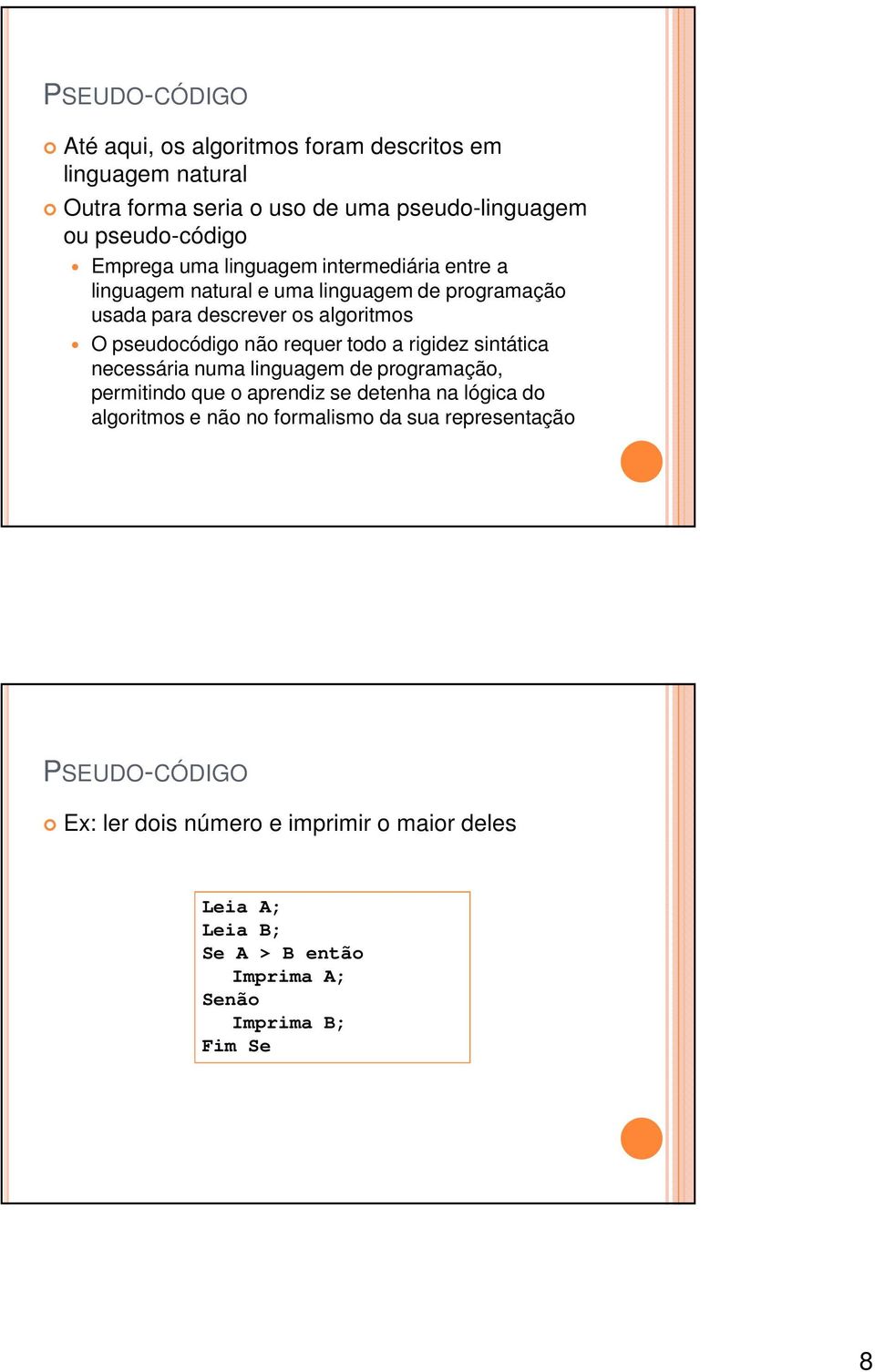 PSEUDO-CÓDIGO

Até aqui, os algoritmos foram descritos em linguagem natural

Outra forma seria o uso de uma pseudo-linguagem ou pseudo-código

Emprega uma linguagem intermediária entre a linguagem natural e uma linguagem de programação usada para descrever os algoritmos

O pseudocódigo não requer todo a rigidez sintática necessária numa linguagem de programação, permitindo que o aprendiz se detenha na lógica do algoritmos e não no formalismo da sua representação

PSEUDO-CÓDIGO

Ex: ler dois número e imprimir o maior deles

Leia A;
Leia B;
Se A > B então
   Imprima A;
Senão
   Imprima B;
Fim Se

8